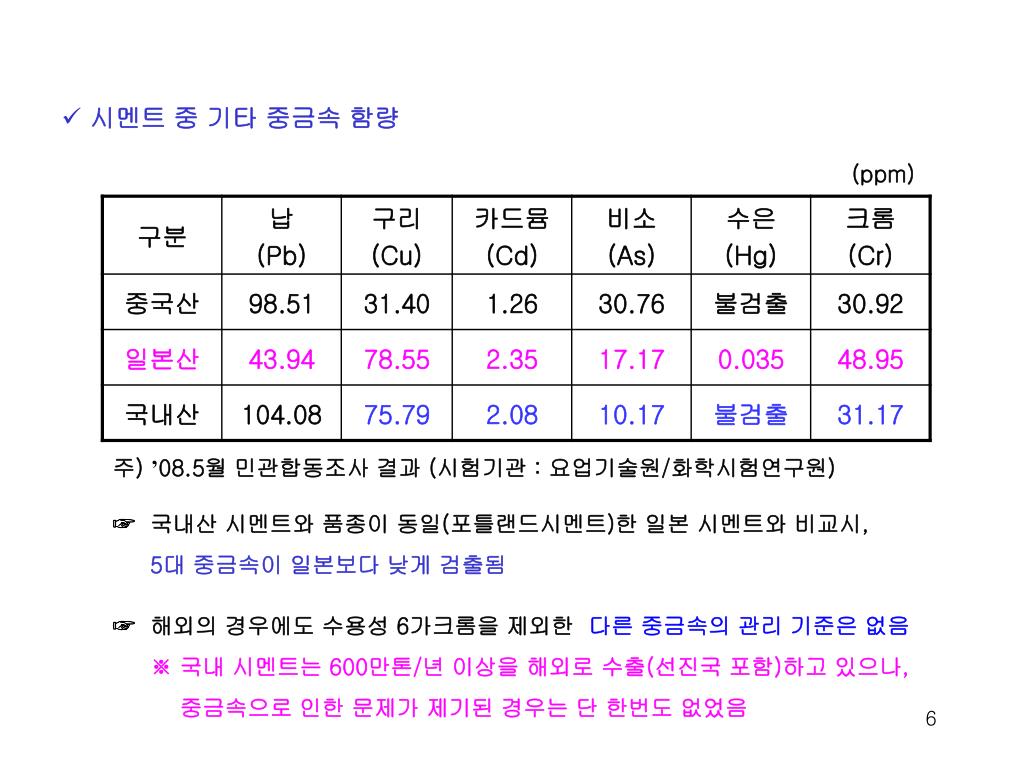 ✓ 시멘트 중 기타 중금속 함량

(ppm)

| 구분 | 납 (Pb) | 구리 (Cu) | 카드뮴 (Cd) | 비소 (As) | 수은 (Hg) | 크롬 (Cr) |
|---|---|---|---|---|---|---|
| 중국산 | 98.51 | 31.40 | 1.26 | 30.76 | 불검출 | 30.92 |
| 일본산 | 43.94 | 78.55 | 2.35 | 17.17 | 0.035 | 48.95 |
| 국내산 | 104.08 | 75.79 | 2.08 | 10.17 | 불검출 | 31.17 |

주) '08.5월 민관합동조사 결과 (시험기관 : 요업기술원/화학시험연구원)

☞ 국내산 시멘트와 품종이 동일(포틀랜드시멘트)한 일본 시멘트와 비교시, 5대 중금속이 일본보다 낮게 검출됨

☞ 해외의 경우에도 수용성 6가크롬을 제외한 다른 중금속의 관리 기준은 없음
※ 국내 시멘트는 600만톤/년 이상을 해외로 수출(선진국 포함)하고 있으나, 중금속으로 인한 문제가 제기된 경우는 단 한번도 없었음

6